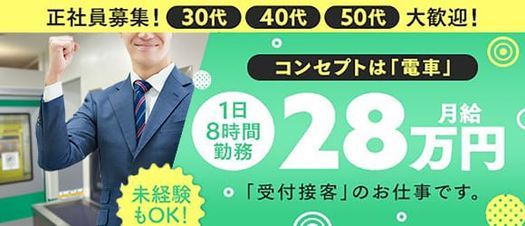 正社員募集！ 30代 40代 50代 大歓迎！

コンセプトは「電車」

1日 8時間 勤務

月給 28万円

「受付接客」のお仕事です。

未経験もOK!